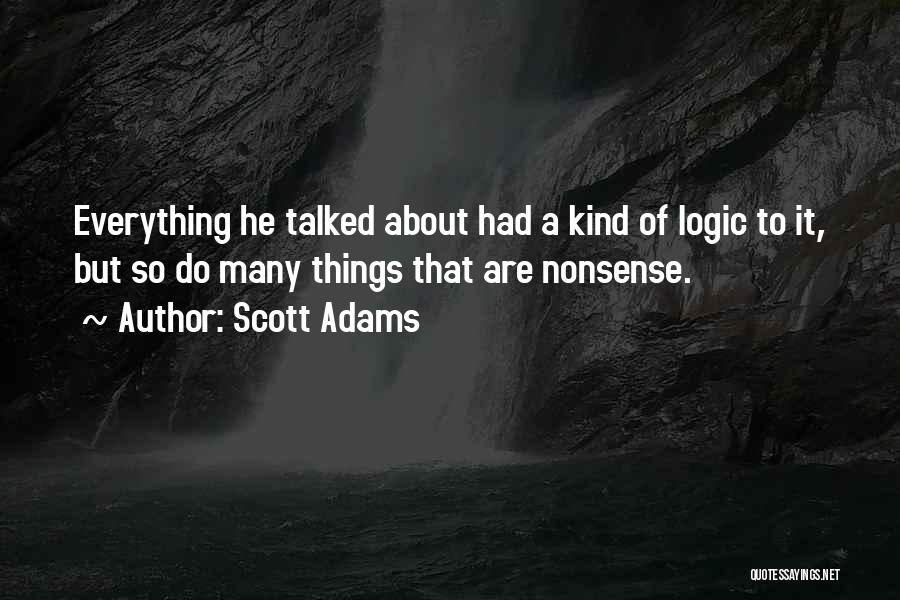 Everything he talked about had a kind of logic to it, but so do many things that are nonsense.

~ Author: Scott Adams

QUOTESSAYINGS.NET